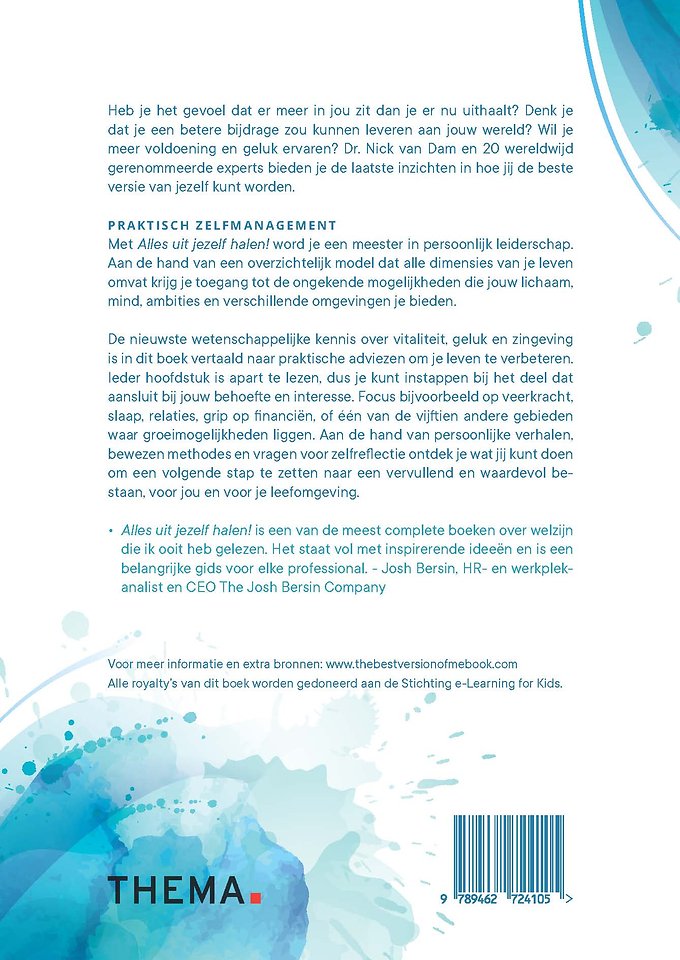 Heb je het gevoel dat er meer in jou zit dan je er nu uithaalt? Denk je dat je een betere bijdrage zou kunnen leveren aan jouw wereld? Wil je meer voldoening en geluk ervaren? Dr. Nick van Dam en 20 wereldwijd gerenommeerde experts bieden je de laatste inzichten in hoe jij de beste versie van jezelf kunt worden.

PRAKTISCH ZELFMANAGEMENT
Met Alles uit jezelf halen! word je een meester in persoonlijk leiderschap. Aan de hand van een overzichtelijk model dat alle dimensies van je leven omvat krijg je toegang tot de ongekende mogelijkheden die jouw lichaam, mind, ambities en verschillende omgevingen je bieden.

De nieuwste wetenschappelijke kennis over vitaliteit, geluk en zingeving is in dit boek vertaald naar praktische adviezen om je leven te verbeteren. Ieder hoofdstuk is apart te lezen, dus je kunt instappen bij het deel dat aansluit bij jouw behoefte en interesse. Focus bijvoorbeeld op veerkracht, slaap, relaties, grip op financiën, of één van de vijftien andere gebieden waar groeimogelijkheden liggen. Aan de hand van persoonlijke verhalen, bewezen methodes en vragen voor zelfreflectie ontdek je wat jij kunt doen om een volgende stap te zetten naar een vervullend en waardevol bestaan, voor jou en voor je leefomgeving.

• Alles uit jezelf halen! is een van de meest complete boeken over welzijn die ik ooit heb gelezen. Het staat vol met inspirerende ideeën en is een belangrijke gids voor elke professional. - Josh Bersin, HR- en werkplekanalist en CEO The Josh Bersin Company

Voor meer informatie en extra bronnen: www.thebestversionofmebook.com
Alle royalty's van dit boek worden gedoneerd aan de Stichting e-Learning for Kids.

THEMA.

9 789462 724105 >